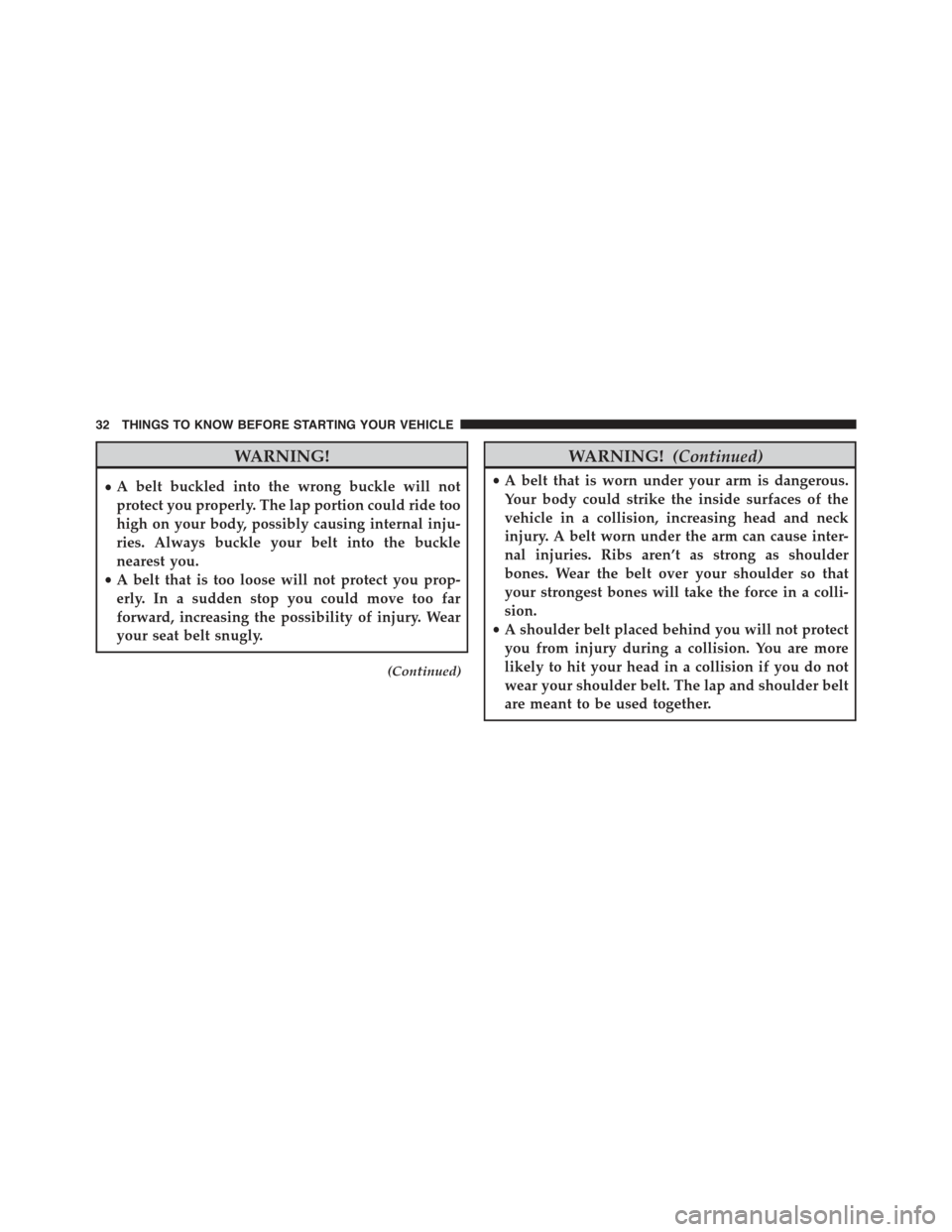 32 THINGS TO KNOW BEFORE STARTING YOUR VEHICLE

WARNING!

• A belt buckled into the wrong buckle will not protect you properly. The lap portion could ride too high on your body, possibly causing internal injuries. Always buckle your belt into the buckle nearest you.
• A belt that is too loose will not protect you properly. In a sudden stop you could move too far forward, increasing the possibility of injury. Wear your seat belt snugly.

(Continued)

WARNING! (Continued)

• A belt that is worn under your arm is dangerous. Your body could strike the inside surfaces of the vehicle in a collision, increasing head and neck injury. A belt worn under the arm can cause internal injuries. Ribs aren't as strong as shoulder bones. Wear the belt over your shoulder so that your strongest bones will take the force in a collision.
• A shoulder belt placed behind you will not protect you from injury during a collision. You are more likely to hit your head in a collision if you do not wear your shoulder belt. The lap and shoulder belt are meant to be used together.

carmanualsonline.info